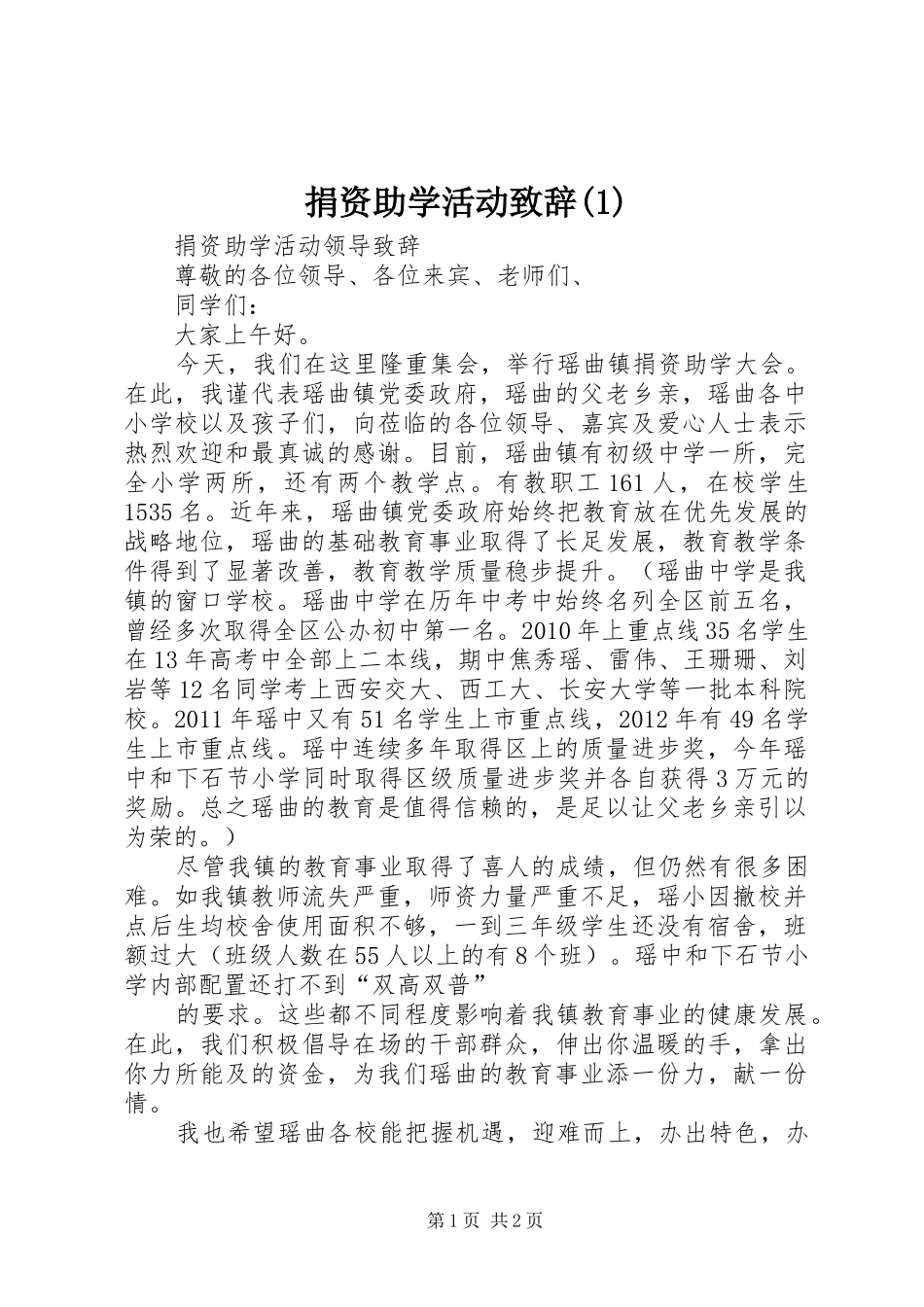 捐资助学活动致辞(1)

捐资助学活动领导致辞

尊敬的各位领导、各位来宾、老师们、

同学们：

大家上午好。

今天，我们在这里隆重集会，举行瑶曲镇捐资助学大会。在此，我谨代表瑶曲镇党委政府，瑶曲的父老乡亲，瑶曲各中小学校以及孩子们，向莅临的各位领导、嘉宾及爱心人士表示热烈欢迎和最真诚的感谢。目前，瑶曲镇有初级中学一所，完全小学两所，还有两个教学点。有教职工161人，在校学生1535名。近年来，瑶曲镇党委政府始终把教育放在优先发展的战略地位，瑶曲的基础教育事业取得了长足发展，教育教学条件得到了显著改善，教育教学质量稳步提升。（瑶曲中学是我镇的窗口学校。瑶曲中学在历年中考中始终名列全区前五名，曾经多次取得全区公办初中第一名。2010年上重点线35名学生在13年高考中全部上二本线，期中焦秀瑶、雷伟、王珊珊、刘岩等12名同学考上西安交大、西工大、长安大学等一批本科院校。2011年瑶中又有51名学生上市重点线，2012年有49名学生上市重点线。瑶中连续多年取得区上的质量进步奖，今年瑶中和下石节小学同时取得区级质量进步奖并各自获得3万元的奖励。总之瑶曲的教育是值得信赖的，是足以让父老乡亲引以为荣的。）

尽管我镇的教育事业取得了喜人的成绩，但仍然有很多困难。如我镇教师流失严重，师资力量严重不足，瑶小因撤校并点后生均校舍使用面积不够，一到三年级学生还没有宿舍，班额过大（班级人数在55人以上的有8个班）。瑶中和下石节小学内部配置还打不到“双高双普”

的要求。这些都不同程度影响着我镇教育事业的健康发展。在此，我们积极倡导在场的干部群众，伸出你温暖的手，拿出你力所能及的资金，为我们瑶曲的教育事业添一份力，献一份情。

我也希望瑶曲各校能把握机遇，迎难而上，办出特色，办

第1页 共2页